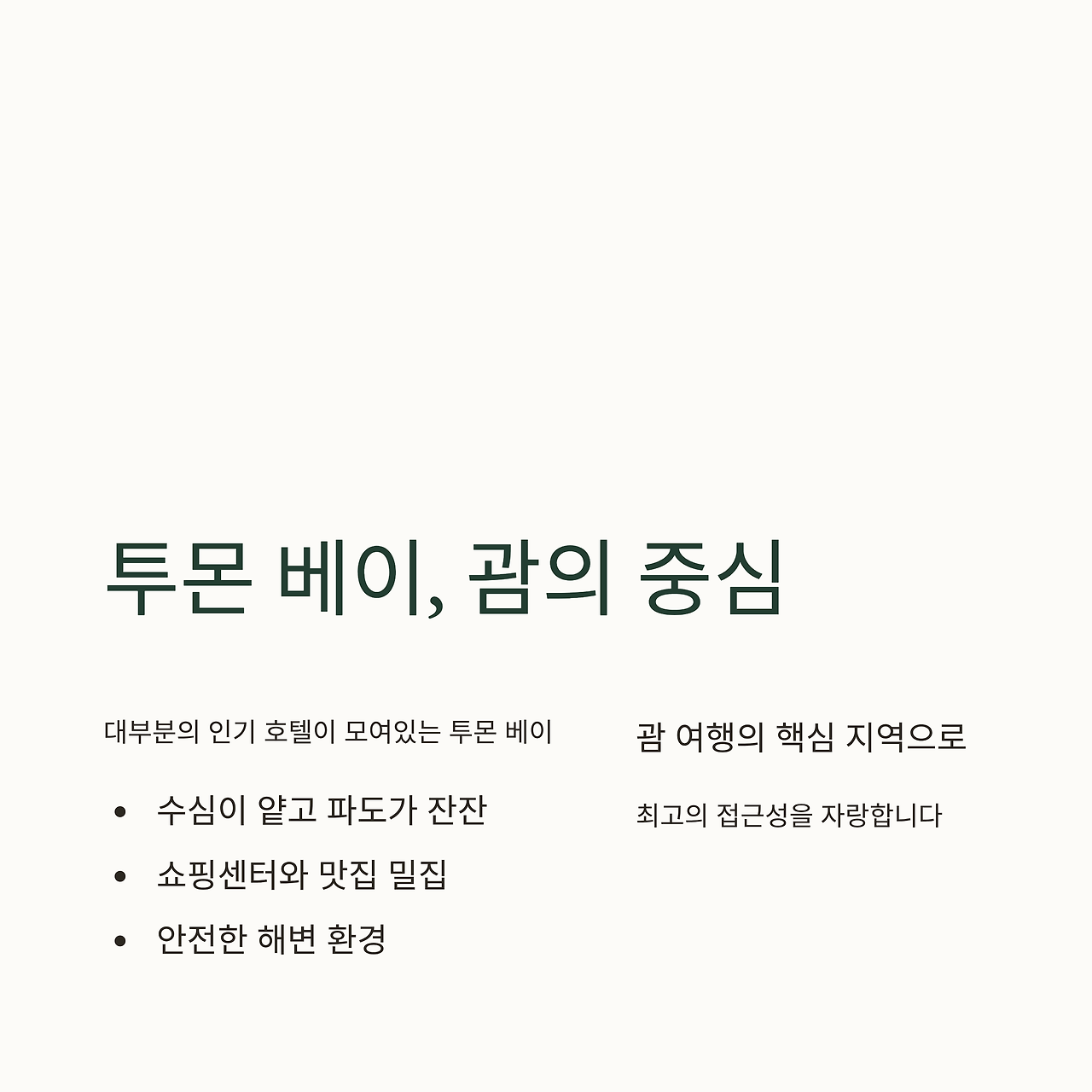 투몬 베이, 괌의 중심

대부분의 인기 호텔이 모여있는 투몬 베이

• 수심이 얕고 파도가 잔잔
• 쇼핑센터와 맛집 밀집
• 안전한 해변 환경

괌 여행의 핵심 지역으로

최고의 접근성을 자랑합니다